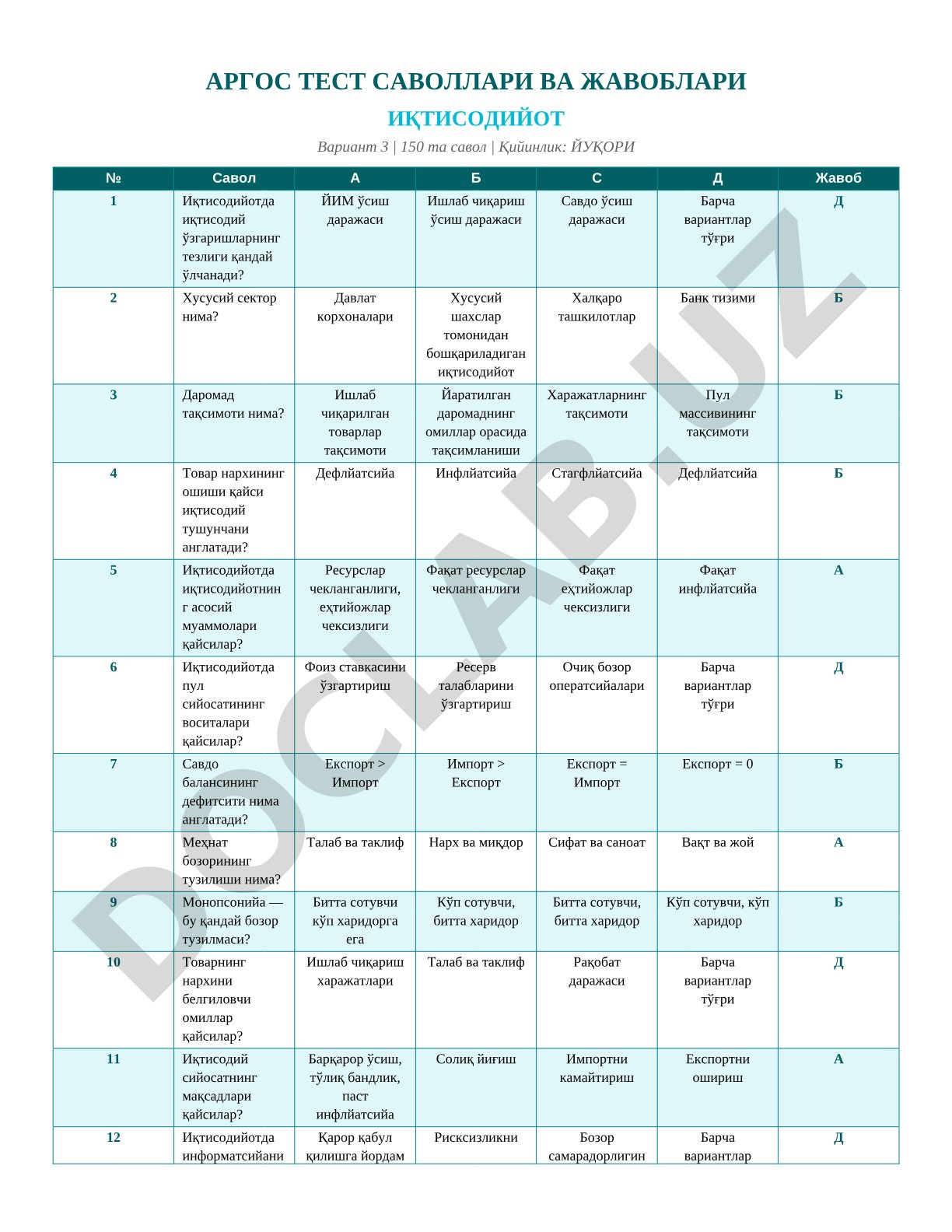 АРГОС ТЕСТ САВОЛЛАРИ ВА ЖАВОБЛАРИ

ИҚТИСОДИЙОТ

Вариант 3 | 150 та савол | Қийинлик: ЙУҚОРИ

| № | Савол | А | Б | С | Д | Жавоб |
|---|---|---|---|---|---|---|
| 1 | Иқтисодийотда иқтисодий ўзгаришларнинг тезлиги қандай ўлчанади? | ЙИМ ўсиш даражаси | Ишлаб чиқариш ўсиш даражаси | Савдо ўсиш даражаси | Барча вариантлар тўғри | Д |
| 2 | Хусусий сектор нима? | Давлат корхоналари | Хусусий шахслар томонидан бошқариладиган иқтисодийот | Халқаро ташкилотлар | Банк тизими | Б |
| 3 | Даромад тақсимоти нима? | Ишлаб чиқарилган товарлар тақсимоти | Йаратилган даромаднинг омиллар орасида тақсимланиши | Харажатларнинг тақсимоти | Пул массивининг тақсимоти | Б |
| 4 | Товар нархининг ошиши қайси иқтисодий тушунчани англатади? | Дефлйатсийа | Инфлйатсийа | Стагфлйатсийа | Дефлйатсийа | Б |
| 5 | Иқтисодийотда иқтисодийотнинг асосий муаммолари қайсилар? | Ресурслар чекланганлиги, еҳтийожлар чексизлиги | Фақат ресурслар чекланганлиги | Фақат еҳтийожлар чексизлиги | Фақат инфлйатсийа | А |
| 6 | Иқтисодийотда пул сийосатининг воситалари қайсилар? | Фоиз ставкасини ўзгартириш | Ресерв талабларини ўзгартириш | Очиқ бозор оператсийалари | Барча вариантлар тўғри | Д |
| 7 | Савдо балансининг дефитсити нима англатади? | Експорт > Импорт | Импорт > Експорт | Експорт = Импорт | Експорт = 0 | Б |
| 8 | Меҳнат бозорининг тузилиши нима? | Талаб ва таклиф | Нарх ва миқдор | Сифат ва саноат | Вақт ва жой | А |
| 9 | Монопсонийа — бу қандай бозор тузилмаси? | Битта сотувчи кўп харидорга ега | Кўп сотувчи, битта харидор | Битта сотувчи, битта харидор | Кўп сотувчи, кўп харидор | Б |
| 10 | Товарнинг нархини белгиловчи омиллар қайсилар? | Ишлаб чиқариш харажатлари | Талаб ва таклиф | Рақобат даражаси | Барча вариантлар тўғри | Д |
| 11 | Иқтисодий сийосатнинг мақсадлари қайсилар? | Барқарор ўсиш, тўлиқ бандлик, паст инфлйатсийа | Солиқ йиғиш | Импортни камайтириш | Експортни ошириш | А |
| 12 | Иқтисодийотда информатсийани | Қарор қабул қилишга йордам | Рисксизликни | Бозор самарадорлигин | Барча вариантлар | Д |

DOCLAB.UZ